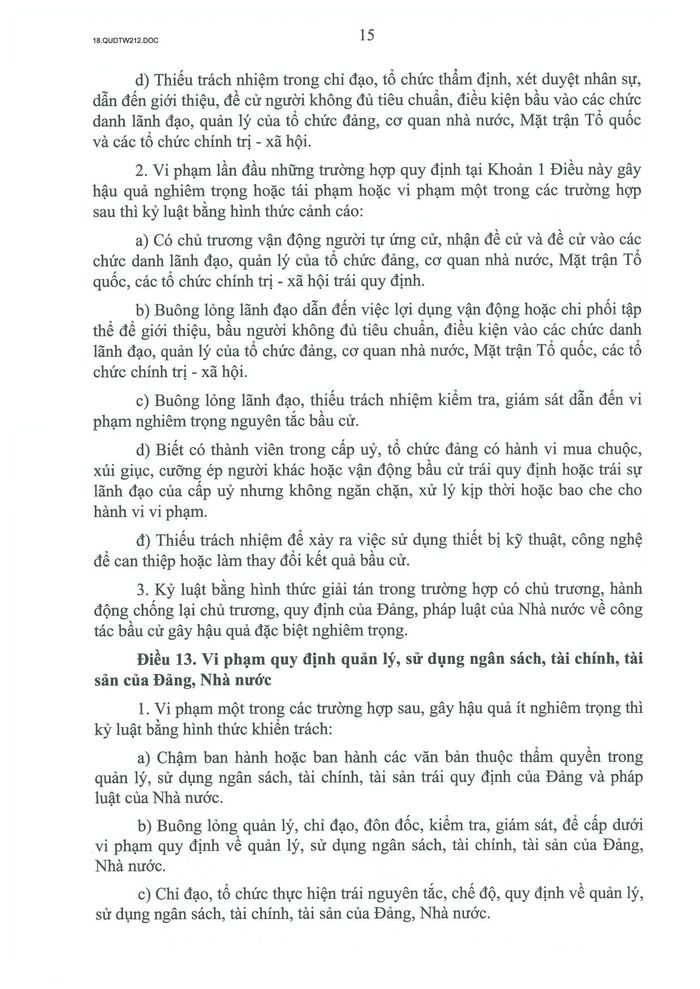 18.QUDTW212.DOC

15

d) Thiếu trách nhiệm trong chỉ đạo, tổ chức thẩm định, xét duyệt nhân sự, dẫn đến giới thiệu, đề cử người không đủ tiêu chuẩn, điều kiện bầu vào các chức danh lãnh đạo, quản lý của tổ chức đảng, cơ quan nhà nước, Mặt trận Tổ quốc và các tổ chức chính trị - xã hội.

2. Vi phạm lần đầu những trường hợp quy định tại Khoản 1 Điều này gây hậu quả nghiêm trọng hoặc tái phạm hoặc vi phạm một trong các trường hợp sau thì kỷ luật bằng hình thức cảnh cáo:

a) Có chủ trương vận động người tự ứng cử, nhận đề cử và đề cử vào các chức danh lãnh đạo, quản lý của tổ chức đảng, cơ quan nhà nước, Mặt trận Tổ quốc, các tổ chức chính trị - xã hội trái quy định.

b) Buông lỏng lãnh đạo dẫn đến việc lợi dụng vận động hoặc chi phối tập thể để giới thiệu, bầu người không đủ tiêu chuẩn, điều kiện vào các chức danh lãnh đạo, quản lý của tổ chức đảng, cơ quan nhà nước, Mặt trận Tổ quốc, các tổ chức chính trị - xã hội.

c) Buông lỏng lãnh đạo, thiếu trách nhiệm kiểm tra, giám sát dẫn đến vi phạm nghiêm trọng nguyên tắc bầu cử.

d) Biết có thành viên trong cấp uỷ, tổ chức đảng có hành vi mua chuộc, xúi giục, cưỡng ép người khác hoặc vận động bầu cử trái quy định hoặc trái sự lãnh đạo của cấp uỷ nhưng không ngăn chặn, xử lý kịp thời hoặc bao che cho hành vi vi phạm.

đ) Thiếu trách nhiệm để xảy ra việc sử dụng thiết bị kỹ thuật, công nghệ để can thiệp hoặc làm thay đổi kết quả bầu cử.

3. Kỷ luật bằng hình thức giải tán trong trường hợp có chủ trương, hành động chống lại chủ trương, quy định của Đảng, pháp luật của Nhà nước về công tác bầu cử gây hậu quả đặc biệt nghiêm trọng.

Điều 13. Vi phạm quy định quản lý, sử dụng ngân sách, tài chính, tài sản của Đảng, Nhà nước

1. Vi phạm một trong các trường hợp sau, gây hậu quả ít nghiêm trọng thì kỷ luật bằng hình thức khiển trách:

a) Chậm ban hành hoặc ban hành các văn bản thuộc thẩm quyền trong quản lý, sử dụng ngân sách, tài chính, tài sản trái quy định của Đảng và pháp luật của Nhà nước.

b) Buông lỏng quản lý, chỉ đạo, đôn đốc, kiểm tra, giám sát, để cấp dưới vi phạm quy định về quản lý, sử dụng ngân sách, tài chính, tài sản của Đảng, Nhà nước.

c) Chỉ đạo, tổ chức thực hiện trái nguyên tắc, chế độ, quy định về quản lý, sử dụng ngân sách, tài chính, tài sản của Đảng, Nhà nước.